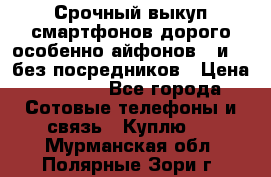 Срочный выкуп смартфонов дорого особенно айфонов и без посредников Цена Все города Сотовые телефоны и связь Куплю Мурманская обл Полярные Зори г